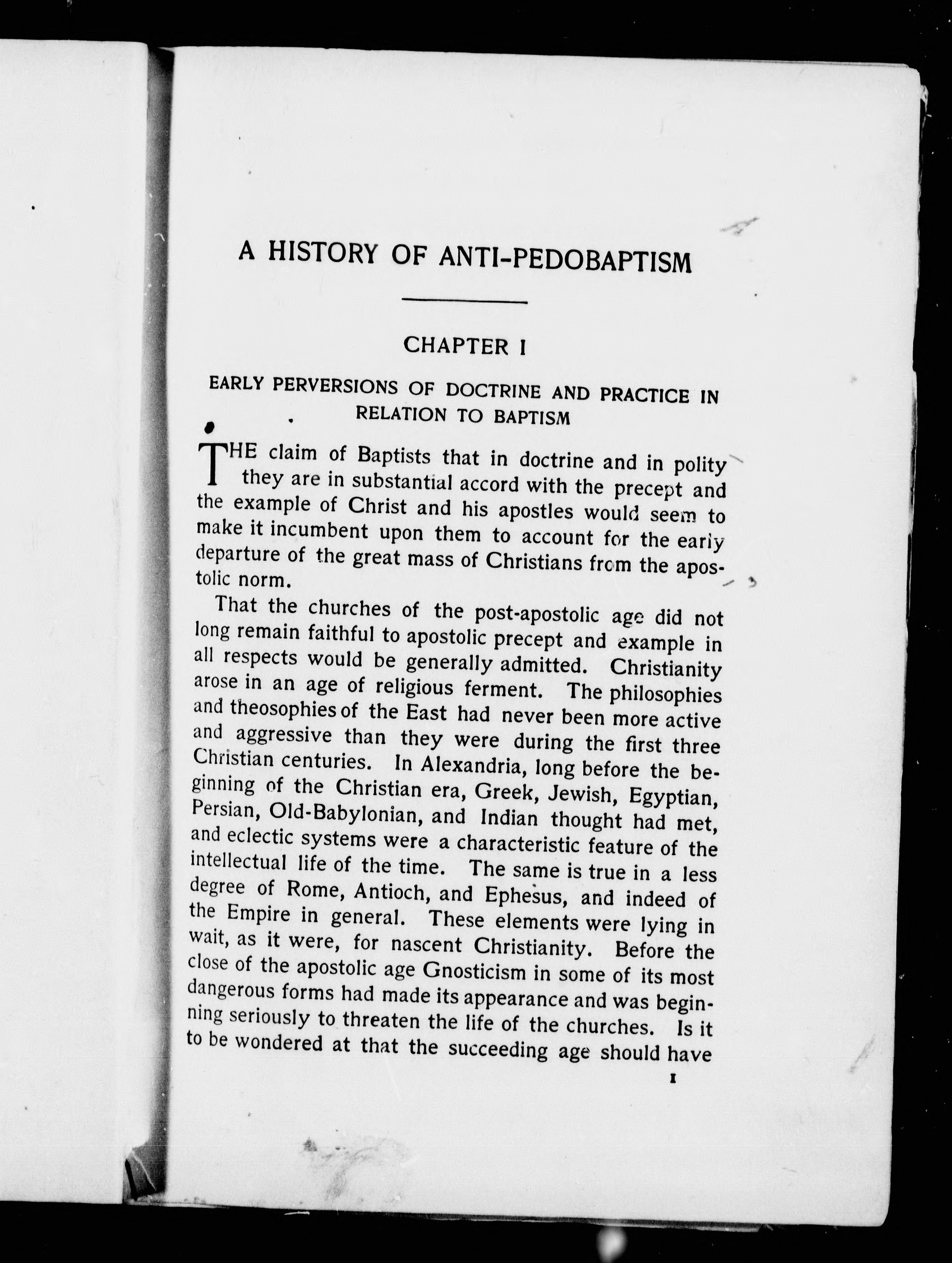 A HISTORY OF ANTI-PEDOBAPTISM

CHAPTER I

EARLY PERVERSIONS OF DOCTRINE AND PRACTICE IN RELATION TO BAPTISM

THE claim of Baptists that in doctrine and in polity they are in substantial accord with the precept and the example of Christ and his apostles would seem to make it incumbent upon them to account for the early departure of the great mass of Christians from the apostolic norm.

That the churches of the post-apostolic age did not long remain faithful to apostolic precept and example in all respects would be generally admitted. Christianity arose in an age of religious ferment. The philosophies and theosophies of the East had never been more active and aggressive than they were during the first three Christian centuries. In Alexandria, long before the beginning of the Christian era, Greek, Jewish, Egyptian, Persian, Old-Babylonian, and Indian thought had met, and eclectic systems were a characteristic feature of the intellectual life of the time. The same is true in a less degree of Rome, Antioch, and Ephesus, and indeed of the Empire in general. These elements were lying in wait, as it were, for nascent Christianity. Before the close of the apostolic age Gnosticism in some of its most dangerous forms had made its appearance and was beginning seriously to threaten the life of the churches. Is it to be wondered at that the succeeding age should have

1